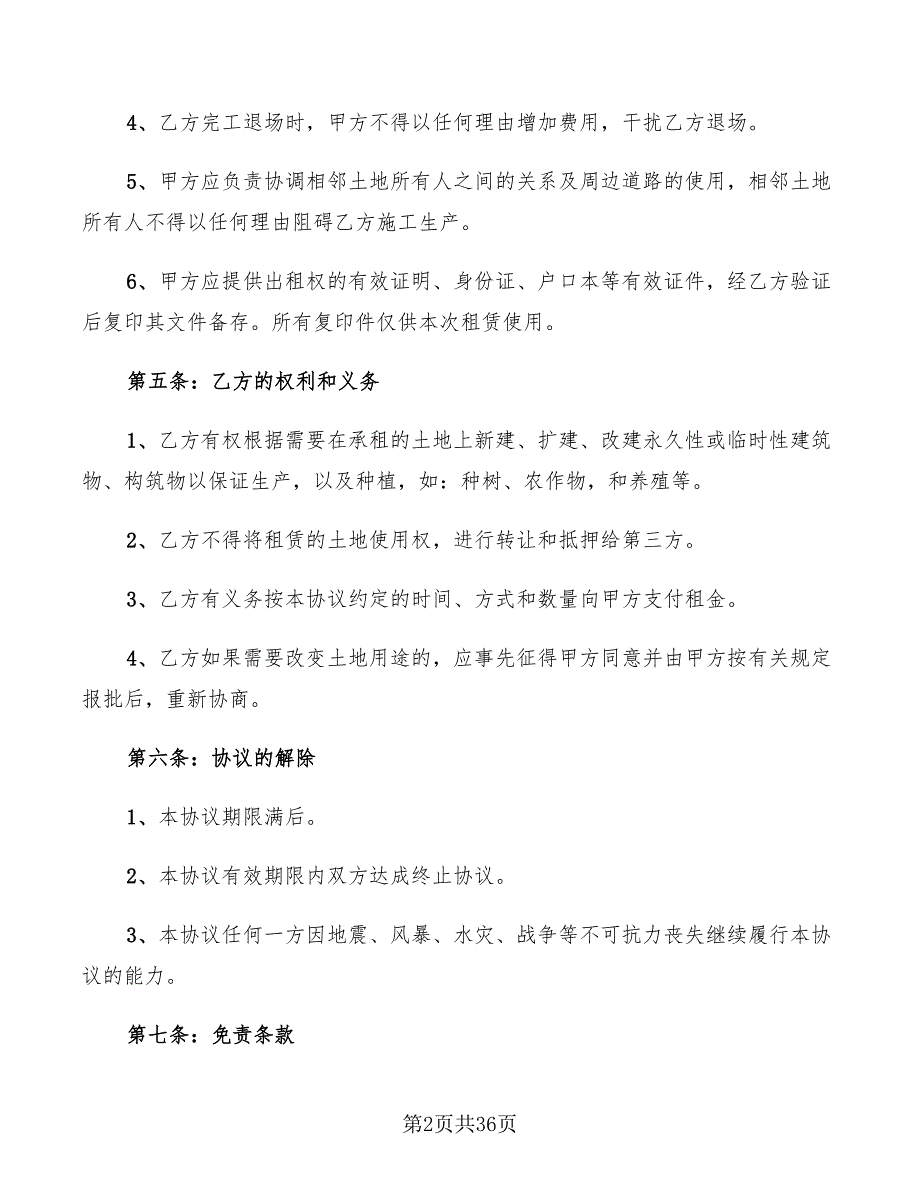 4、乙方完工退场时，甲方不得以任何理由增加费用，干扰乙方退场。

5、甲方应负责协调相邻土地所有人之间的关系及周边道路的使用，相邻土地所有人不得以任何理由阻碍乙方施工生产。

6、甲方应提供出租权的有效证明、身份证、户口本等有效证件，经乙方验证后复印其文件备存。所有复印件仅供本次租赁使用。

第五条：乙方的权利和义务

1、乙方有权根据需要在承租的土地上新建、扩建、改建永久性或临时性建筑物、构筑物以保证生产，以及种植，如：种树、农作物，和养殖等。

2、乙方不得将租赁的土地使用权，进行转让和抵押给第三方。

3、乙方有义务按本协议约定的时间、方式和数量向甲方支付租金。

4、乙方如果需要改变土地用途的，应事先征得甲方同意并由甲方按有关规定报批后，重新协商。

第六条：协议的解除

1、本协议期限满后。

2、本协议有效期限内双方达成终止协议。

3、本协议任何一方因地震、风暴、水灾、战争等不可抗力丧失继续履行本协议的能力。

第七条：免责条款

第2页共36页